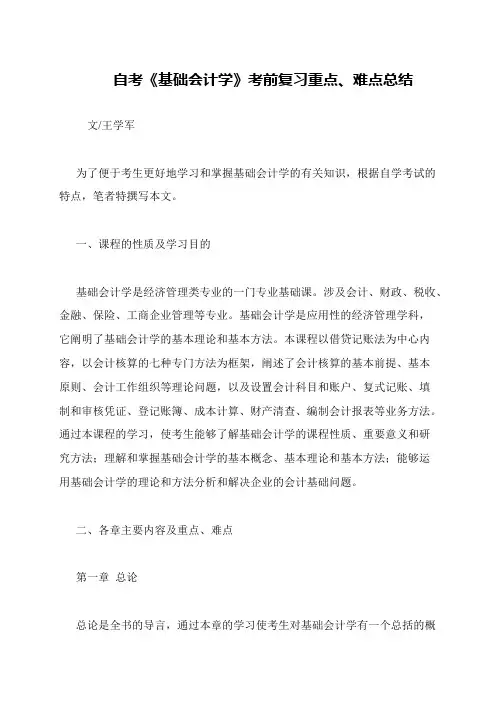 自考《基础会计学》考前复习重点、难点总结

文/王学军

为了便于考生更好地学习和掌握基础会计学的有关知识，根据自学考试的特点，笔者特撰写本文。

一、课程的性质及学习目的

基础会计学是经济管理类专业的一门专业基础课。涉及会计、财政、税收、金融、保险、工商企业管理等专业。基础会计学是应用性的经济管理学科，它阐明了基础会计学的基本理论和基本方法。本课程以借贷记账法为中心内容，以会计核算的七种专门方法为框架，阐述了会计核算的基本前提、基本原则、会计工作组织等理论问题，以及设置会计科目和账户、复式记账、填制和审核凭证、登记账簿、成本计算、财产清查、编制会计报表等业务方法。通过本课程的学习，使考生能够了解基础会计学的课程性质、重要意义和研究方法；理解和掌握基础会计学的基本概念、基本理论和基本方法；能够运用基础会计学的理论和方法分析和解决企业的会计基础问题。

二、各章主要内容及重点、难点

第一章 总论

总论是全书的导言，通过本章的学习使考生对基础会计学有一个总括的概